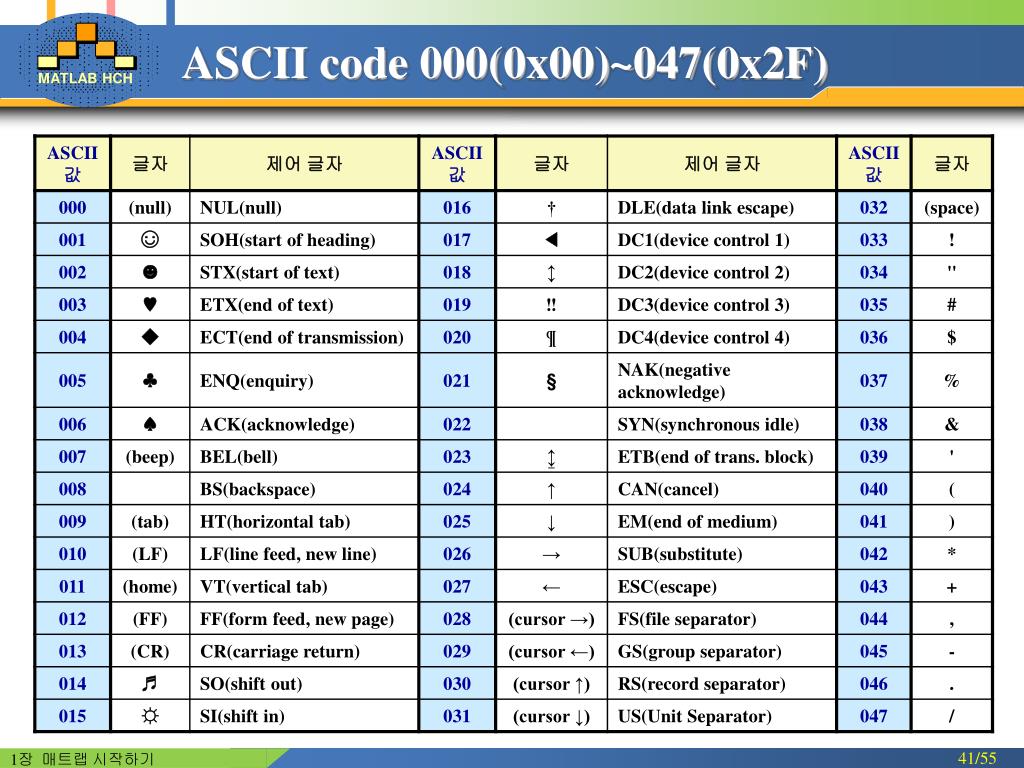 MATLAB HCH

ASCII code 000(0x00)~047(0x2F)

| ASCII 값 | 글자 | 제어 글자 | ASCII 값 | 글자 | 제어 글자 | ASCII 값 | 글자 |
|---|---|---|---|---|---|---|---|
| 000 | (null) | NUL(null) | 016 | † | DLE(data link escape) | 032 | (space) |
| 001 | ☺ | SOH(start of heading) | 017 | ◀ | DC1(device control 1) | 033 | ! |
| 002 | ☻ | STX(start of text) | 018 | ↕ | DC2(device control 2) | 034 | " |
| 003 | ♥ | ETX(end of text) | 019 | !! | DC3(device control 3) | 035 | # |
| 004 | ◆ | ECT(end of transmission) | 020 | ¶ | DC4(device control 4) | 036 | $ |
| 005 | ♣ | ENQ(enquiry) | 021 | § | NAK(negative acknowledge) | 037 | % |
| 006 | ♠ | ACK(acknowledge) | 022 |  | SYN(synchronous idle) | 038 | & |
| 007 | (beep) | BEL(bell) | 023 | ↨ | ETB(end of trans. block) | 039 | ' |
| 008 |  | BS(backspace) | 024 | ↑ | CAN(cancel) | 040 | ( |
| 009 | (tab) | HT(horizontal tab) | 025 | ↓ | EM(end of medium) | 041 | ) |
| 010 | (LF) | LF(line feed, new line) | 026 | → | SUB(substitute) | 042 | * |
| 011 | (home) | VT(vertical tab) | 027 | ← | ESC(escape) | 043 | + |
| 012 | (FF) | FF(form feed, new page) | 028 | (cursor →) | FS(file separator) | 044 | , |
| 013 | (CR) | CR(carriage return) | 029 | (cursor ←) | GS(group separator) | 045 | - |
| 014 | ♬ | SO(shift out) | 030 | (cursor ↑) | RS(record separator) | 046 | . |
| 015 | ☼ | SI(shift in) | 031 | (cursor ↓) | US(Unit Separator) | 047 | / |

1장 매트랩 시작하기

41/55